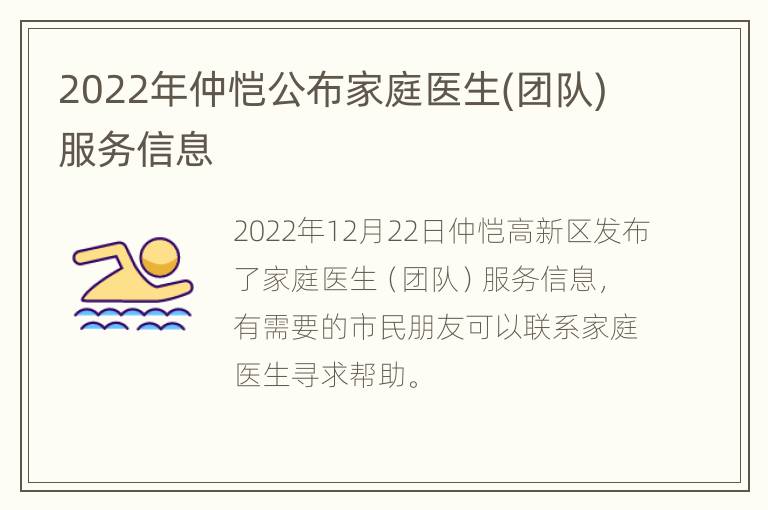 2022年仲恺公布家庭医生(团队)服务信息

2022年12月22日仲恺高新区发布了家庭医生（团队）服务信息，有需要的市民朋友可以联系家庭医生寻求帮助。